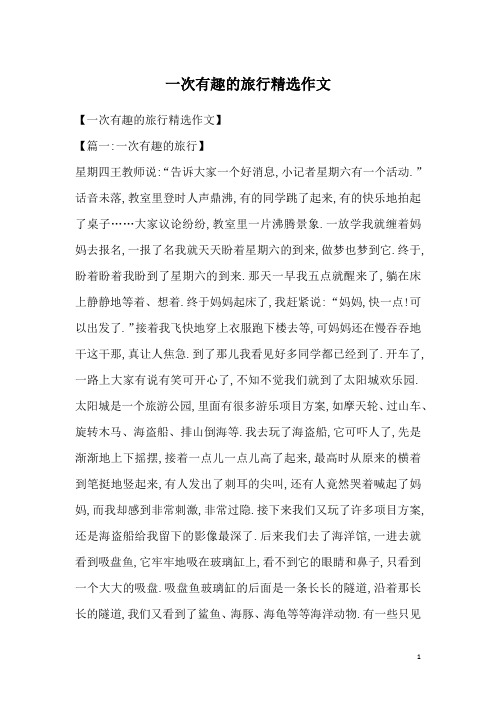 一次有趣的旅行精选作文

【一次有趣的旅行精选作文】

【篇一:一次有趣的旅行】

星期四王教师说:“告诉大家一个好消息,小记者星期六有一个活动.”话音未落,教室里登时人声鼎沸,有的同学跳了起来,有的快乐地拍起了桌子……大家议论纷纷,教室里一片沸腾景象.一放学我就缠着妈妈去报名,一报了名我就天天盼着星期六的到来,做梦也梦到它.终于,盼着盼着我盼到了星期六的到来.那天一早我五点就醒来了,躺在床上静静地等着、想着.终于妈妈起床了,我赶紧说:“妈妈,快一点!可以出发了.”接着我飞快地穿上衣服跑下楼去等,可妈妈还在慢吞吞地干这干那,真让人焦急.到了那儿我看见好多同学都已经到了.开车了,一路上大家有说有笑可开心了,不知不觉我们就到了太阳城欢乐园.太阳城是一个旅游公园,里面有很多游乐项目方案,如摩天轮、过山车、旋转木马、海盗船、排山倒海等.我去玩了海盗船,它可吓人了,先是渐渐地上下摇摆,接着一点儿一点儿高了起来,最高时从原来的横着到笔挺地竖起来,有人发出了刺耳的尖叫,还有人竟然哭着喊起了妈妈,而我却感到非常刺激,非常过隐.接下来我们又玩了许多项目方案,还是海盗船给我留下的影像最深了.后来我们去了海洋馆,一进去就看到吸盘鱼,它牢牢地吸在玻璃缸上,看不到它的眼睛和鼻子,只看到一个大大的吸盘.吸盘鱼玻璃缸的后面是一条长长的隧道,沿着那长长的隧道,我们又看到了鲨鱼、海豚、海龟等等海洋动物.有一些只见

1